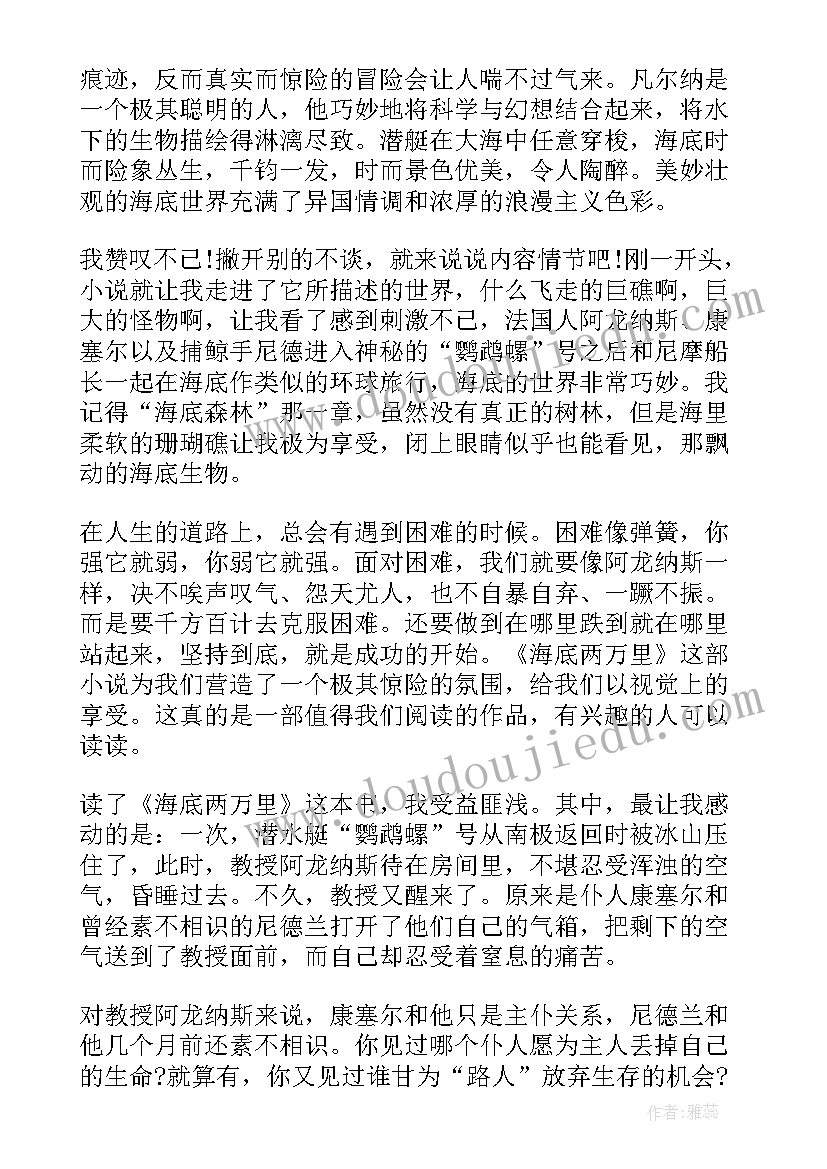 痕迹，反而真实而惊险的冒险会让人喘不过气来。凡尔纳是一个极其聪明的人，他巧妙地将科学与幻想结合起来，将水下的生物描绘得淋漓尽致。潜艇在大海中任意穿梭，海底时而险象丛生，千钧一发，时而景色优美，令人陶醉。美妙壮观的海底世界充满了异国情调和浓厚的浪漫主义色彩。

我赞叹不已!撇开别的不谈，就来说说内容情节吧!刚一开头，小说就让我走进了它所描述的世界，什么飞走的巨礁啊，巨大的怪物啊，让我看了感到刺激不已，法国人阿龙纳斯、康塞尔以及捕鲸手尼德进入神秘的“鹦鹉螺”号之后和尼摩船长一起在海底作类似的环球旅行，海底的世界非常巧妙。我记得“海底森林”那一章，虽然没有真正的树林，但是海里柔软的珊瑚礁让我极为享受，闭上眼睛似乎也能看见，那飘动的海底生物。

在人生的道路上，总会有遇到困难的时候。困难像弹簧，你强它就弱，你弱它就强。面对困难，我们就要像阿龙纳斯一样，决不唉声叹气、怨天尤人，也不自暴自弃、一蹶不振。而是要千方百计去克服困难。还要做到在哪里跌到就在哪里站起来，坚持到底，就是成功的开始。《海底两万里》这部小说为我们营造了一个极其惊险的氛围，给我们以视觉上的享受。这真的是一部值得我们阅读的作品，有兴趣的人可以读读。

读了《海底两万里》这本书，我受益匪浅。其中，最让我感动的是：一次，潜水艇“鹦鹉螺”号从南极返回时被冰山压住了，此时，教授阿龙纳斯待在房间里，不堪忍受浑浊的空气，昏睡过去。不久，教授又醒来了。原来是仆人康塞尔和曾经素不相识的尼德兰打开了他们自己的气箱，把剩下的空气送到了教授面前，而自己却忍受着窒息的痛苦。

对教授阿龙纳斯来说，康塞尔和他只是主仆关系，尼德兰和他几个月前还素不相识。你见过哪个仆人愿为主人丢掉自己的生命?就算有，你又见过谁甘为“路人”放弃生存的机会?

www.doudoujiedu.com

作者：雅蕊